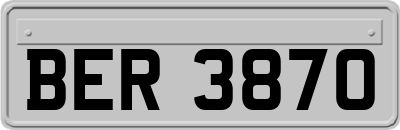 BER 3870